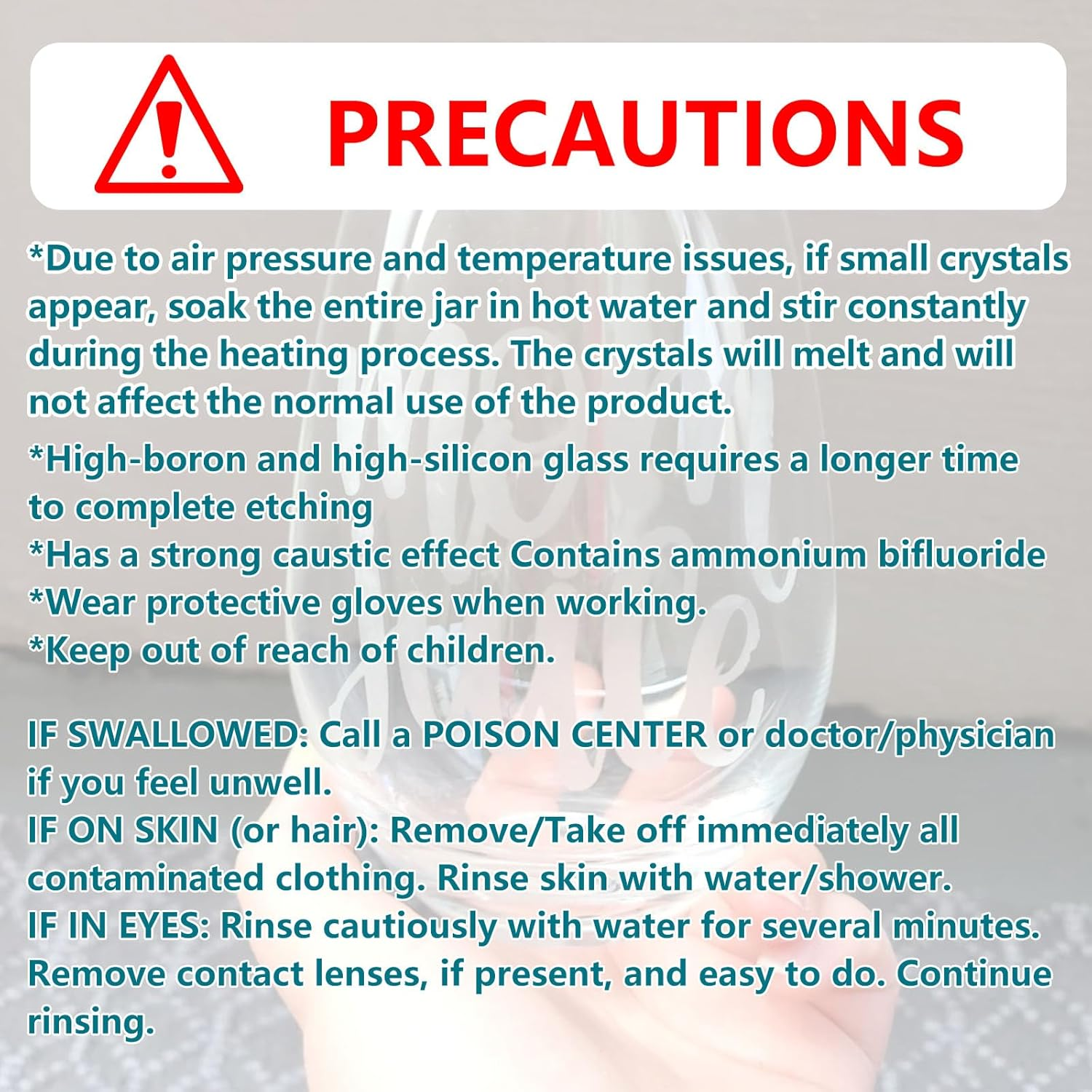 PRECAUTIONS

*Due to air pressure and temperature issues, if small crystals appear, soak the entire jar in hot water and stir constantly during the heating process. The crystals will melt and will not affect the normal use of the product.

*High-boron and high-silicon glass requires a longer time to complete etching
*Has a strong caustic effect Contains ammonium bifluoride
*Wear protective gloves when working.
*Keep out of reach of children.

IF SWALLOWED: Call a POISON CENTER or doctor/physician if you feel unwell.
IF ON SKIN (or hair): Remove/Take off immediately all contaminated clothing. Rinse skin with water/shower.
IF IN EYES: Rinse cautiously with water for several minutes. Remove contact lenses, if present, and easy to do. Continue rinsing.